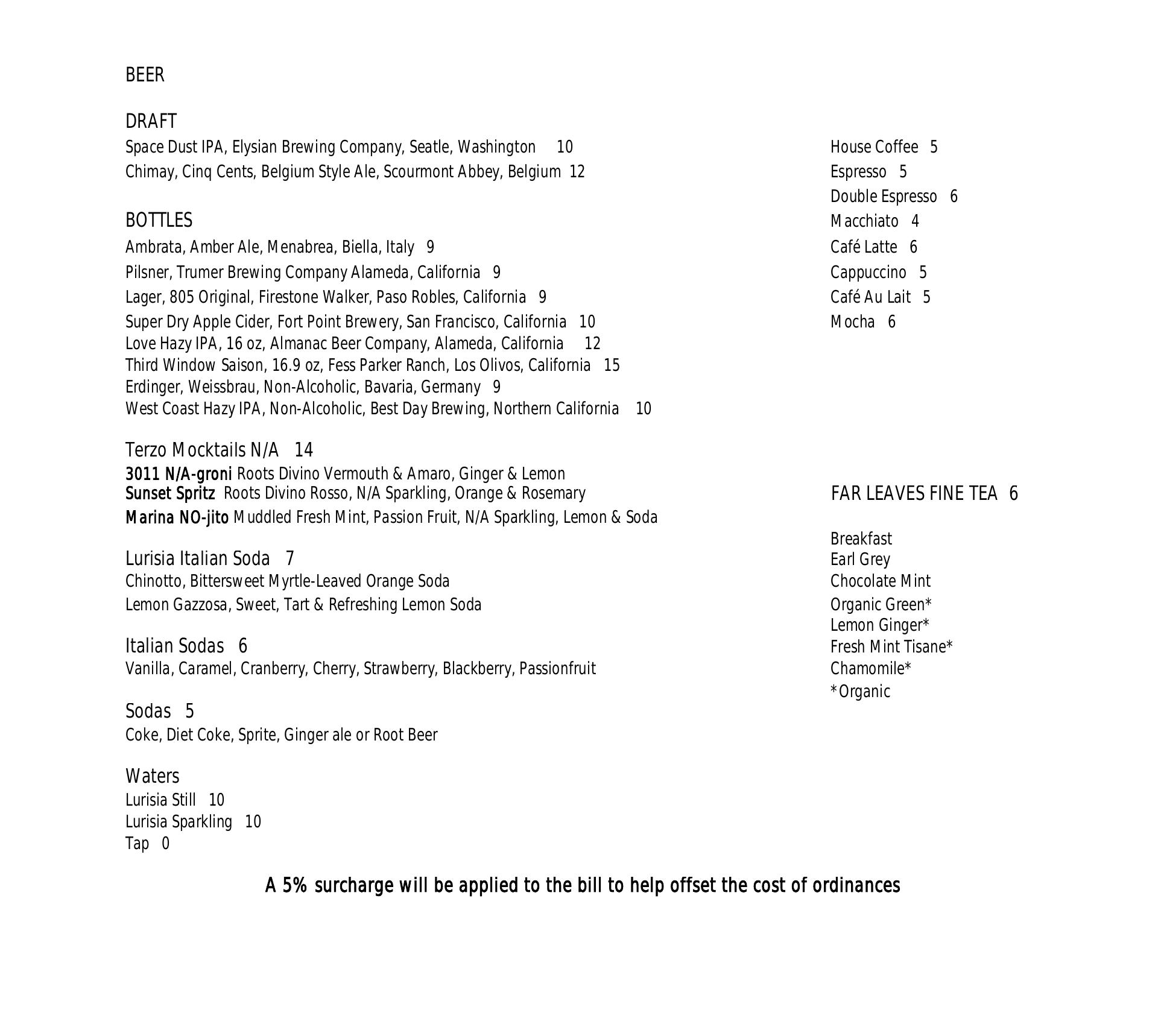 BEER

DRAFT
Space Dust IPA, Elysian Brewing Company, Seatle, Washington 10
Chimay, Cinq Cents, Belgium Style Ale, Scourmont Abbey, Belgium 12

BOTTLES
Ambrata, Amber Ale, Menabrea, Biella, Italy 9
Pilsner, Trumer Brewing Company Alameda, California 9
Lager, 805 Original, Firestone Walker, Paso Robles, California 9
Super Dry Apple Cider, Fort Point Brewery, San Francisco, California 10
Love Hazy IPA, 16 oz, Almanac Beer Company, Alameda, California 12
Third Window Saison, 16.9 oz, Fess Parker Ranch, Los Olivos, California 15
Erdinger, Weissbrau, Non-Alcoholic, Bavaria, Germany 9
West Coast Hazy IPA, Non-Alcoholic, Best Day Brewing, Northern California 10

Terzo Mocktails N/A 14
3011 N/A-groni Roots Divino Vermouth & Amaro, Ginger & Lemon
Sunset Spritz Roots Divino Rosso, N/A Sparkling, Orange & Rosemary
Marina NO-jito Muddled Fresh Mint, Passion Fruit, N/A Sparkling, Lemon & Soda

Lurisia Italian Soda 7
Chinotto, Bittersweet Myrtle-Leaved Orange Soda
Lemon Gazzosa, Sweet, Tart & Refreshing Lemon Soda

Italian Sodas 6
Vanilla, Caramel, Cranberry, Cherry, Strawberry, Blackberry, Passionfruit

Sodas 5
Coke, Diet Coke, Sprite, Ginger ale or Root Beer

Waters
Lurisia Still 10
Lurisia Sparkling 10
Tap 0

House Coffee 5
Espresso 5
Double Espresso 6
Macchiato 4
Café Latte 6
Cappuccino 5
Café Au Lait 5
Mocha 6

FAR LEAVES FINE TEA 6

Breakfast
Earl Grey
Chocolate Mint
Organic Green*
Lemon Ginger*
Fresh Mint Tisane*
Chamomile*
*Organic

A 5% surcharge will be applied to the bill to help offset the cost of ordinances